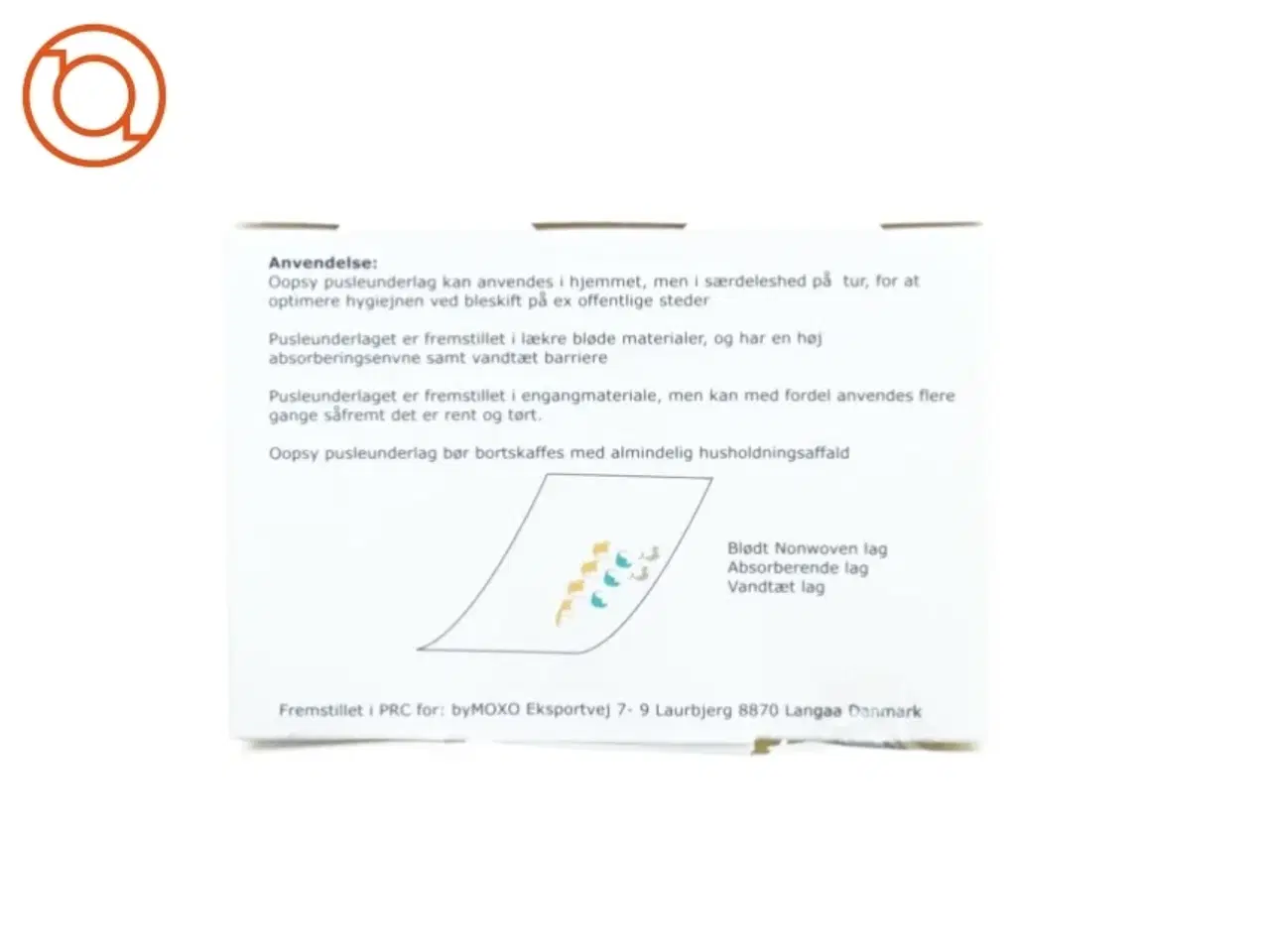 Anvendelse:
Oopsy pusleunderlag kan anvendes i hjemmet, men i særdeleshed på tur, for at optimere hygiejnen ved bleskift på ex offentlige steder

Pusleunderlaget er fremstillet i lækre bløde materialer, og har en høj absorberingsenvne samt vandtæt barriere

Pusleunderlaget er fremstillet i engangmateriale, men kan med fordel anvendes flere gange såfremt det er rent og tørt.

Oopsy pusleunderlag bør bortskaffes med almindelig husholdningsaffald

Blødt Nonwoven lag
Absorberende lag
Vandtæt lag

Fremstillet i PRC for: byMOXO Eksportvej 7- 9 Laurbjerg 8870 Langaa Danmark